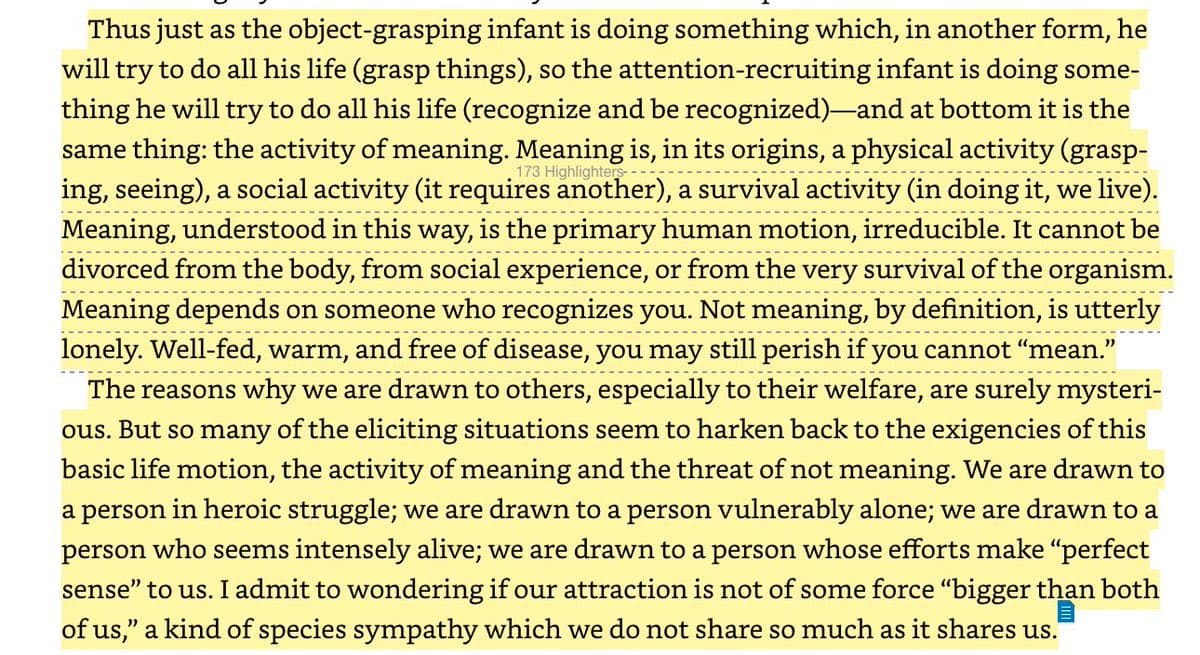 Thus just as the object-grasping infant is doing something which, in another form, he will try to do all his life (grasp things), so the attention-recruiting infant is doing something he will try to do all his life (recognize and be recognized)—and at bottom it is the same thing: the activity of meaning. Meaning is, in its origins, a physical activity (grasping, seeing), a social activity (it requires another), a survival activity (in doing it, we live). Meaning, understood in this way, is the primary human motion, irreducible. It cannot be divorced from the body, from social experience, or from the very survival of the organism. Meaning depends on someone who recognizes you. Not meaning, by definition, is utterly lonely. Well-fed, warm, and free of disease, you may still perish if you cannot "mean."

173 Highlighters

The reasons why we are drawn to others, especially to their welfare, are surely mysterious. But so many of the eliciting situations seem to harken back to the exigencies of this basic life motion, the activity of meaning and the threat of not meaning. We are drawn to a person in heroic struggle; we are drawn to a person vulnerably alone; we are drawn to a person who seems intensely alive; we are drawn to a person whose efforts make "perfect sense" to us. I admit to wondering if our attraction is not of some force "bigger than both of us," a kind of species sympathy which we do not share so much as it shares us.